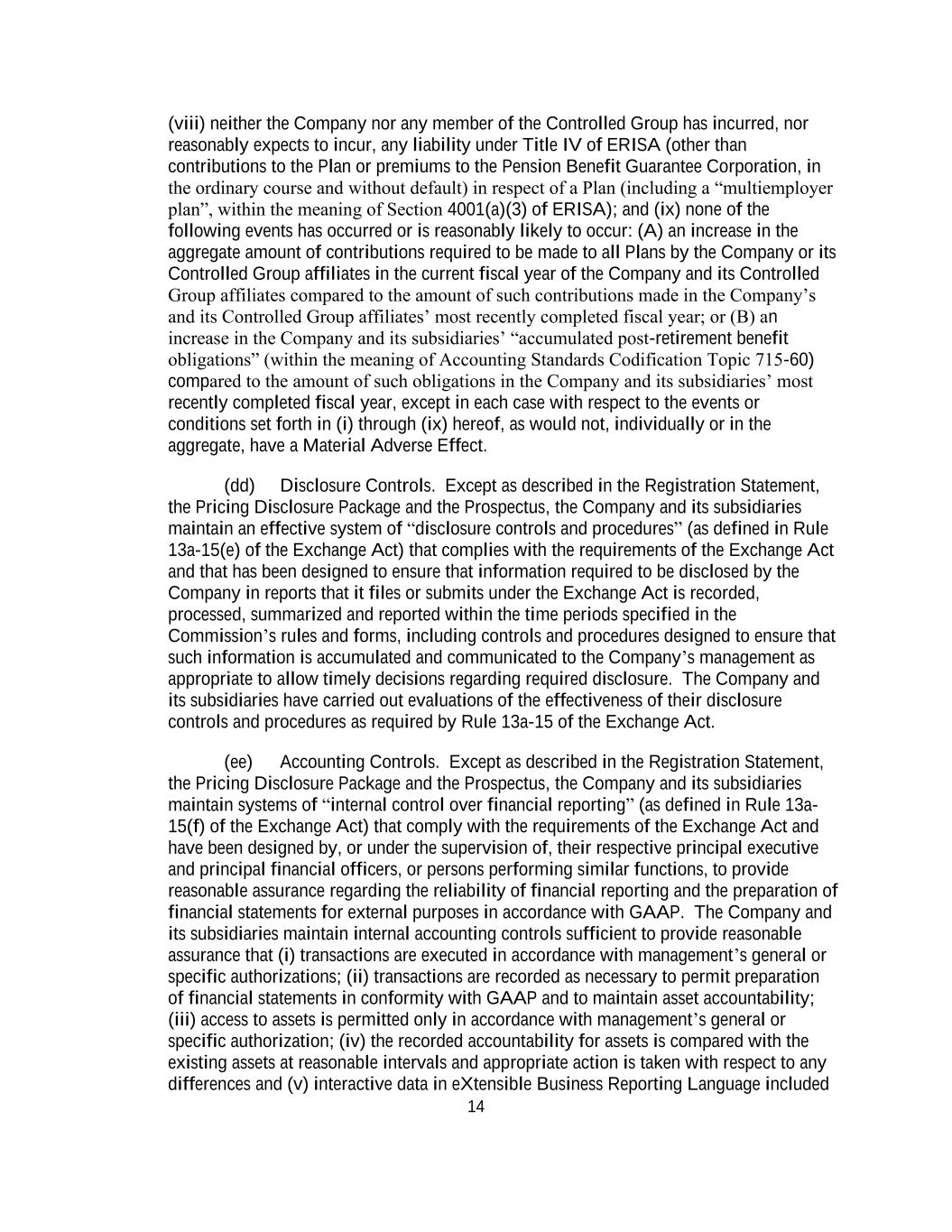 (viii) neither the Company nor any member of the Controlled Group has incurred, nor reasonably expects to incur, any liability under Title IV of ERISA (other than contributions to the Plan or premiums to the Pension Benefit Guarantee Corporation, in the ordinary course and without default) in respect of a Plan (including a “multiemployer plan”, within the meaning of Section 4001(a)(3) of ERISA); and (ix) none of the following events has occurred or is reasonably likely to occur: (A) an increase in the aggregate amount of contributions required to be made to all Plans by the Company or its Controlled Group affiliates in the current fiscal year of the Company and its Controlled Group affiliates compared to the amount of such contributions made in the Company’s and its Controlled Group affiliates’ most recently completed fiscal year; or (B) an increase in the Company and its subsidiaries’ “accumulated post-retirement benefit obligations” (within the meaning of Accounting Standards Codification Topic 715-60) compared to the amount of such obligations in the Company and its subsidiaries’ most recently completed fiscal year, except in each case with respect to the events or conditions set forth in (i) through (ix) hereof, as would not, individually or in the aggregate, have a Material Adverse Effect.

(dd) Disclosure Controls. Except as described in the Registration Statement, the Pricing Disclosure Package and the Prospectus, the Company and its subsidiaries maintain an effective system of “disclosure controls and procedures” (as defined in Rule 13a-15(e) of the Exchange Act) that complies with the requirements of the Exchange Act and that has been designed to ensure that information required to be disclosed by the Company in reports that it files or submits under the Exchange Act is recorded, processed, summarized and reported within the time periods specified in the Commission’s rules and forms, including controls and procedures designed to ensure that such information is accumulated and communicated to the Company’s management as appropriate to allow timely decisions regarding required disclosure. The Company and its subsidiaries have carried out evaluations of the effectiveness of their disclosure controls and procedures as required by Rule 13a-15 of the Exchange Act.

(ee) Accounting Controls. Except as described in the Registration Statement, the Pricing Disclosure Package and the Prospectus, the Company and its subsidiaries maintain systems of “internal control over financial reporting” (as defined in Rule 13a-15(f) of the Exchange Act) that comply with the requirements of the Exchange Act and have been designed by, or under the supervision of, their respective principal executive and principal financial officers, or persons performing similar functions, to provide reasonable assurance regarding the reliability of financial reporting and the preparation of financial statements for external purposes in accordance with GAAP. The Company and its subsidiaries maintain internal accounting controls sufficient to provide reasonable assurance that (i) transactions are executed in accordance with management’s general or specific authorizations; (ii) transactions are recorded as necessary to permit preparation of financial statements in conformity with GAAP and to maintain asset accountability; (iii) access to assets is permitted only in accordance with management’s general or specific authorization; (iv) the recorded accountability for assets is compared with the existing assets at reasonable intervals and appropriate action is taken with respect to any differences and (v) interactive data in eXtensible Business Reporting Language included

14